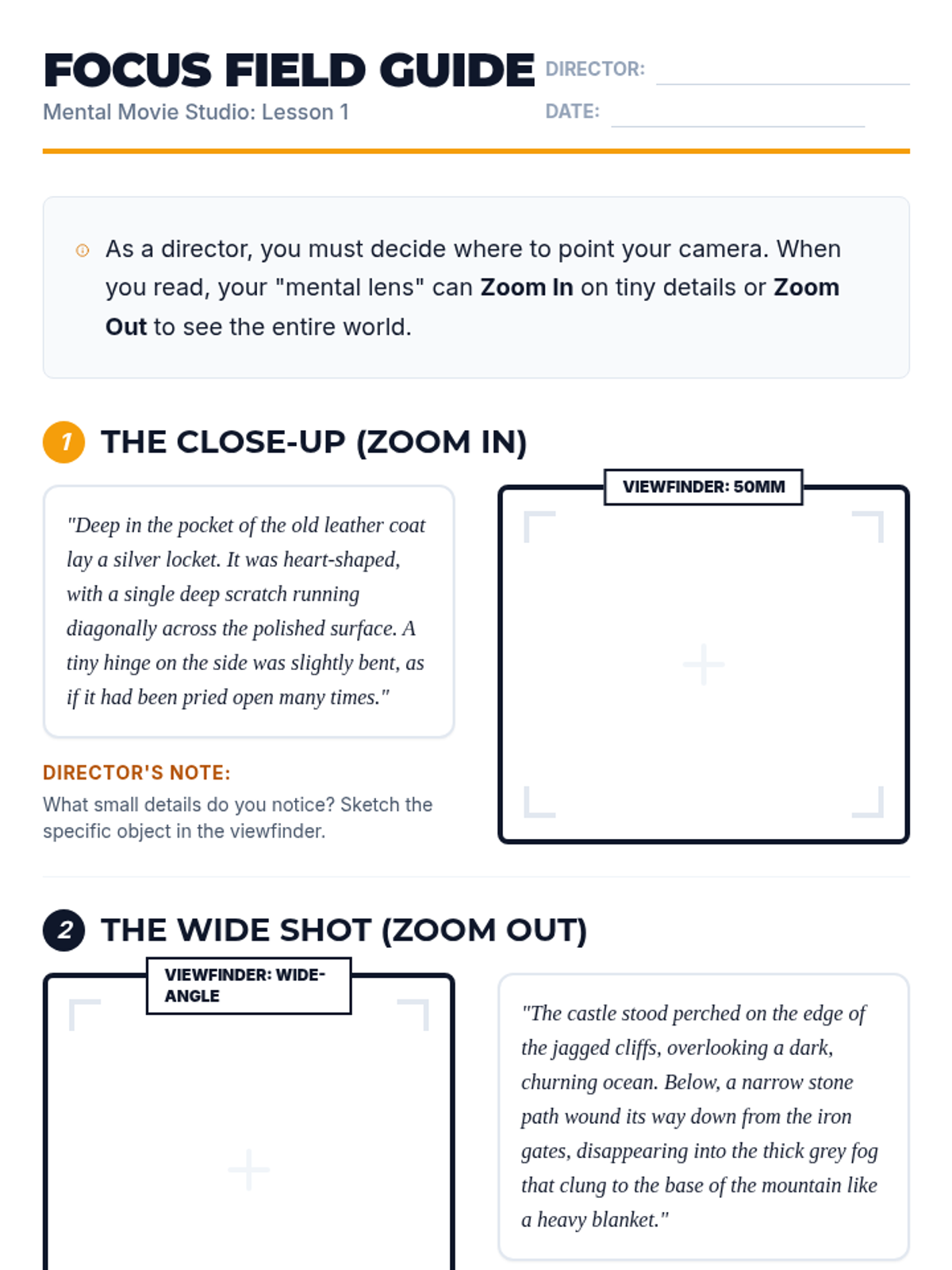 FOCUS FIELD GUIDE
Mental Movie Studio: Lesson 1

DIRECTOR: ____
DATE: ____

As a director, you must decide where to point your camera. When you read, your "mental lens" can Zoom In on tiny details or Zoom Out to see the entire world.

1 THE CLOSE-UP (ZOOM IN)

"Deep in the pocket of the old leather coat lay a silver locket. It was heart-shaped, with a single deep scratch running diagonally across the polished surface. A tiny hinge on the side was slightly bent, as if it had been pried open many times."

DIRECTOR'S NOTE:
What small details do you notice? Sketch the specific object in the viewfinder.

VIEWFINDER: 50MM

2 THE WIDE SHOT (ZOOM OUT)

VIEWFINDER: WIDE-ANGLE

"The castle stood perched on the edge of the jagged cliffs, overlooking a dark, churning ocean. Below, a narrow stone path wound its way down from the iron gates, disappearing into the thick grey fog that clung to the base of the mountain like a heavy blanket."